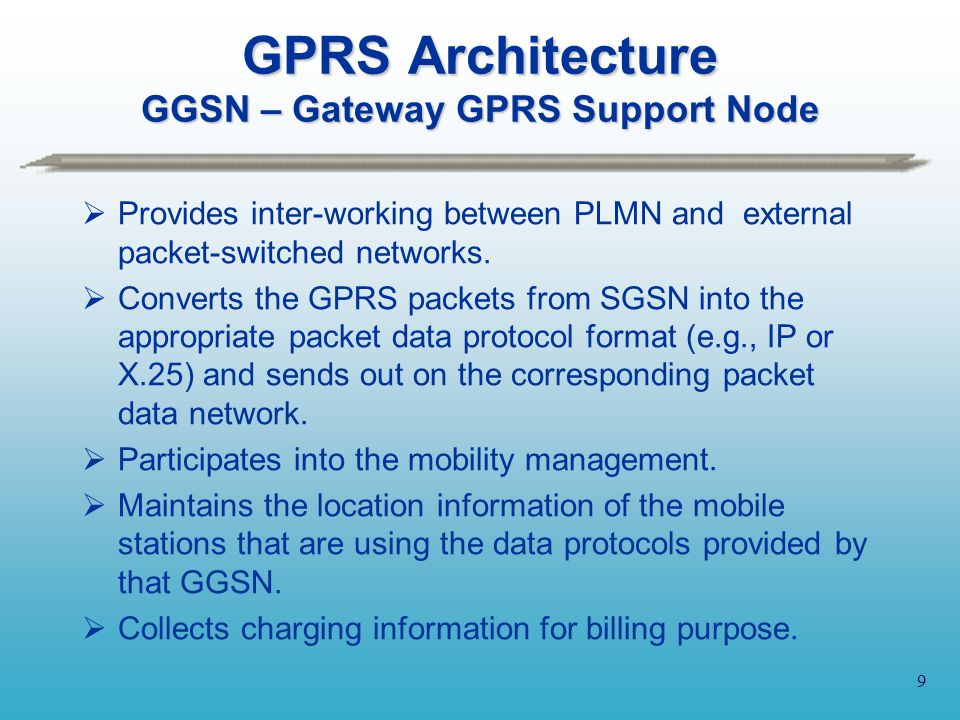 GPRS Architecture
GGSN – Gateway GPRS Support Node

➢ Provides inter-working between PLMN and external packet-switched networks.

➢ Converts the GPRS packets from SGSN into the appropriate packet data protocol format (e.g., IP or X.25) and sends out on the corresponding packet data network.

➢ Participates into the mobility management.

➢ Maintains the location information of the mobile stations that are using the data protocols provided by that GGSN.

➢ Collects charging information for billing purpose.

9